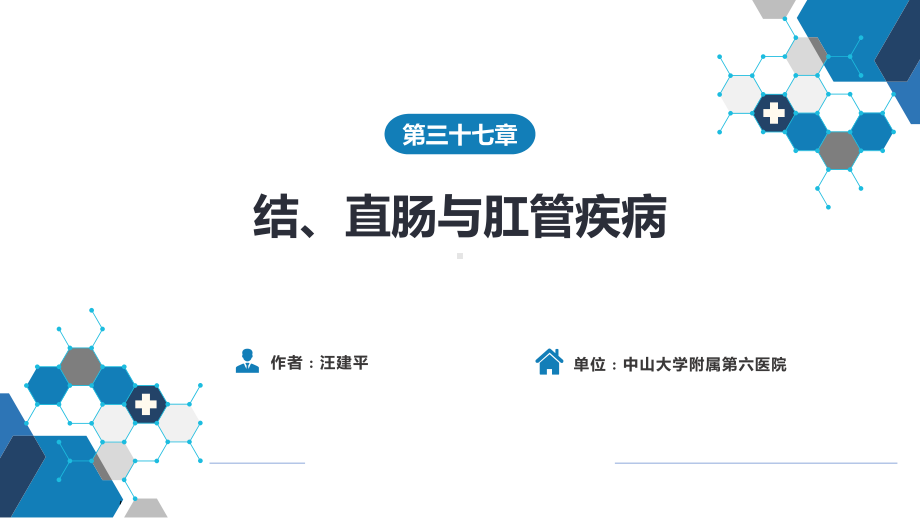 第三十七章

结、直肠与肛管疾病

作者：汪建平

单位：中山大学附属第六医院